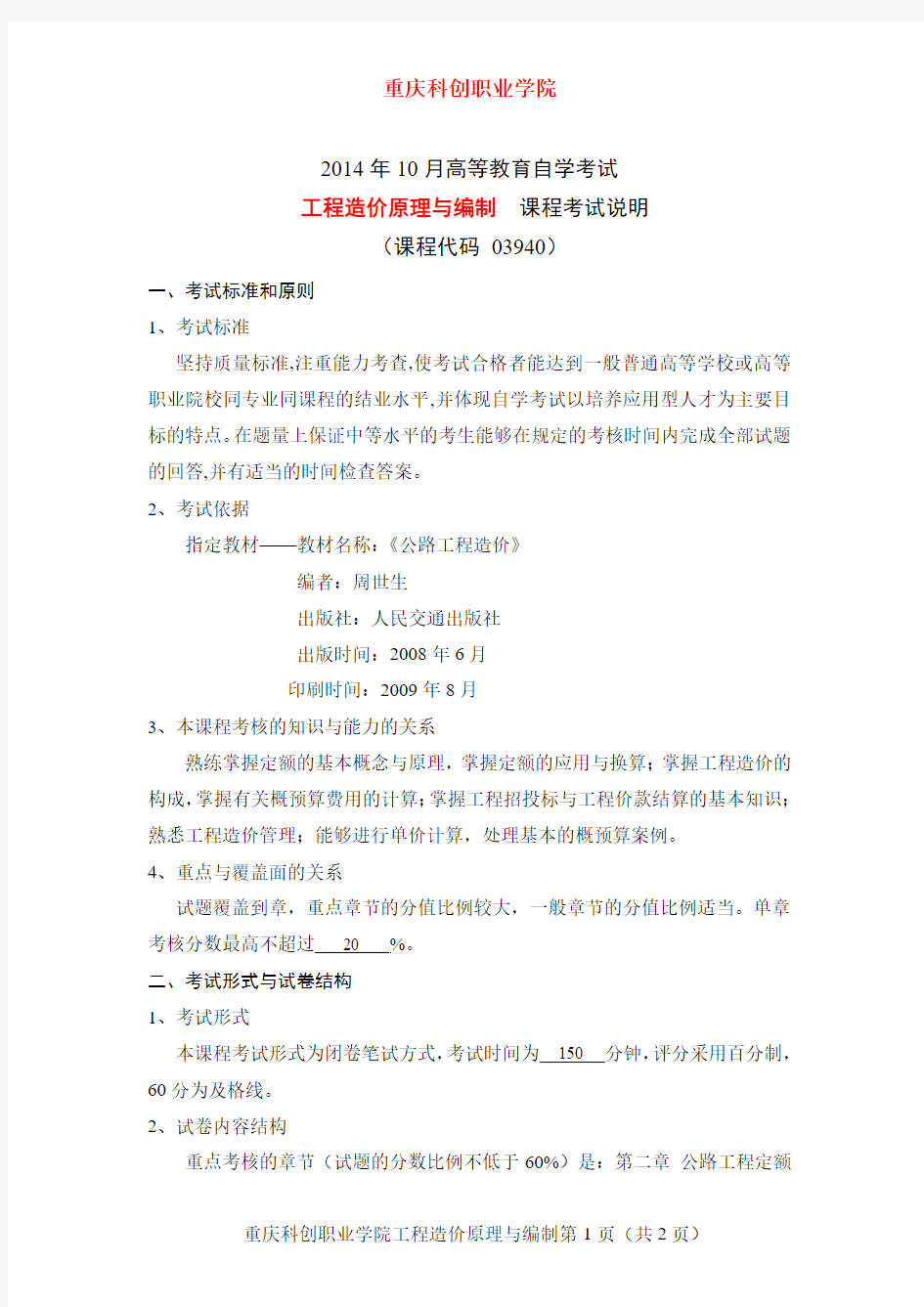 重庆科创职业学院

2014 年 10 月高等教育自学考试

工程造价原理与编制　课程考试说明

（课程代码 03940）

一、考试标准和原则

1、考试标准

坚持质量标准,注重能力考查,使考试合格者能达到一般普通高等学校或高等职业院校同专业同课程的结业水平,并体现自学考试以培养应用型人才为主要目标的特点。在题量上保证中等水平的考生能够在规定的考核时间内完成全部试题的回答,并有适当的时间检查答案。

2、考试依据

指定教材——教材名称:《公路工程造价》

编者：周世生

出版社：人民交通出版社

出版时间：2008 年 6 月

印刷时间：2009 年 8 月

3、本课程考核的知识与能力的关系

熟练掌握定额的基本概念与原理，掌握定额的应用与换算；掌握工程造价的构成,掌握有关概预算费用的计算;掌握工程招投标与工程价款结算的基本知识;熟悉工程造价管理；能够进行单价计算，处理基本的概预算案例。

4、重点与覆盖面的关系

试题覆盖到章，重点章节的分值比例较大，一般章节的分值比例适当。单章考核分数最高不超过 20 %。

二、考试形式与试卷结构

1、考试形式

本课程考试形式为闭卷笔试方式,考试时间为 150 分钟,评分采用百分制,60 分为及格线。

2、试卷内容结构

重点考核的章节（试题的分数比例不低于 60%）是：第二章 公路工程定额

重庆科创职业学院工程造价原理与编制第 1 页（共 2 页）